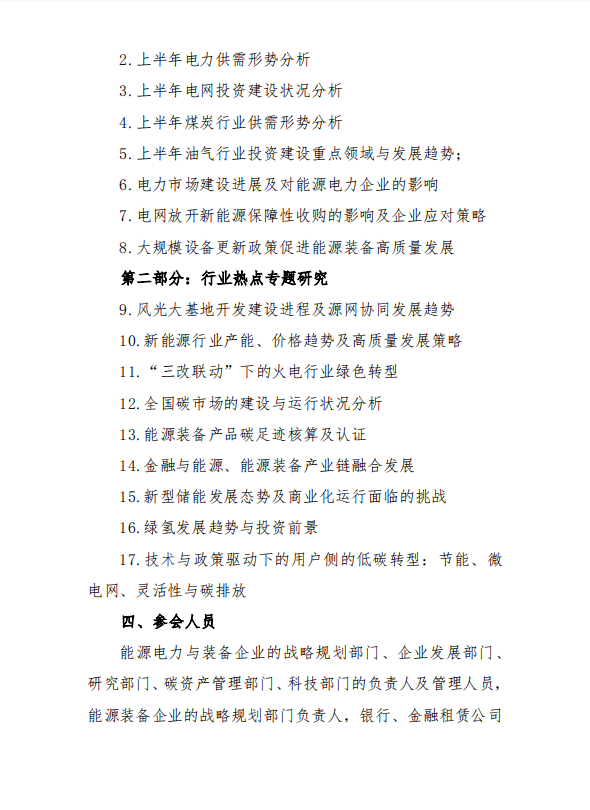 2.上半年电力供需形势分析

3.上半年电网投资建设状况分析

4.上半年煤炭行业供需形势分析

5.上半年油气行业投资建设重点领域与发展趋势;

6.电力市场建设进展及对能源电力企业的影响

7.电网放开新能源保障性收购的影响及企业应对策略

8.大规模设备更新政策促进能源装备高质量发展

第二部分:行业热点专题研究

9.风光大基地开发建设进程及源网协同发展趋势

10.新能源行业产能、价格趋势及高质量发展策略

11."三改联动"下的火电行业绿色转型

12.全国碳市场的建设与运行状况分析

13.能源装备产品碳足迹核算及认证

14.金融与能源、能源装备产业链融合发展

15.新型储能发展态势及商业化运行面临的挑战

16.绿氢发展趋势与投资前景

17.技术与政策驱动下的用户侧的低碳转型:节能、微电网、灵活性与碳排放

四、参会人员

能源电力与装备企业的战略规划部门、企业发展部门、研究部门、碳资产管理部门、科技部门的负责人及管理人员,能源装备企业的战略规划部门负责人,银行、金融租赁公司